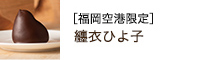 [福岡空港限定]
纏衣ひよ子